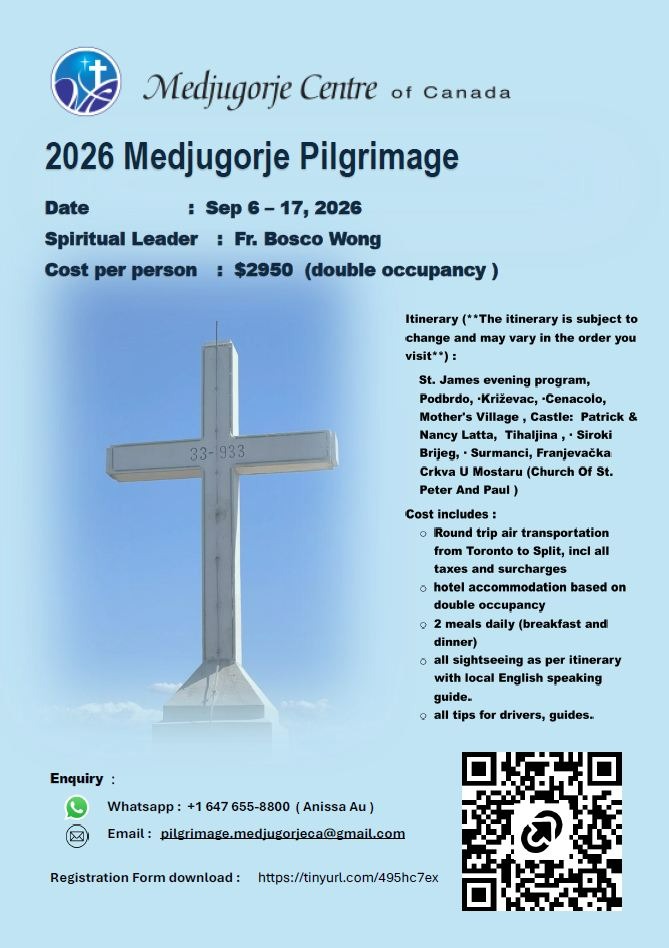 Medjugorje Centre of Canada

2026 Medjugorje Pilgrimage

Date : Sep 6 – 17, 2026
Spiritual Leader : Fr. Bosco Wong
Cost per person : $2950 (double occupancy )

33-933

Itinerary (**The itinerary is subject to change and may vary in the order you visit**) :

St. James evening program, Podbrdo, ·Križevac, ·Cenacolo, Mother's Village , Castle: Patrick & Nancy Latta, Tihaljina , · Siroki Brijeg, · Surmanci, Franjevačka Crkva U Mostaru (Church Of St. Peter And Paul )

Cost includes :
○ Round trip air transportation from Toronto to Split, incl all taxes and surcharges
○ hotel accommodation based on double occupancy
○ 2 meals daily (breakfast and dinner)
○ all sightseeing as per itinerary with local English speaking guide.
○ all tips for drivers, guides.

Enquiry :
Whatsapp : +1 647 655-8800 ( Anissa Au )
Email : pilgrimage.medjugorjeca@gmail.com

Registration Form download : https://tinyurl.com/495hc7ex